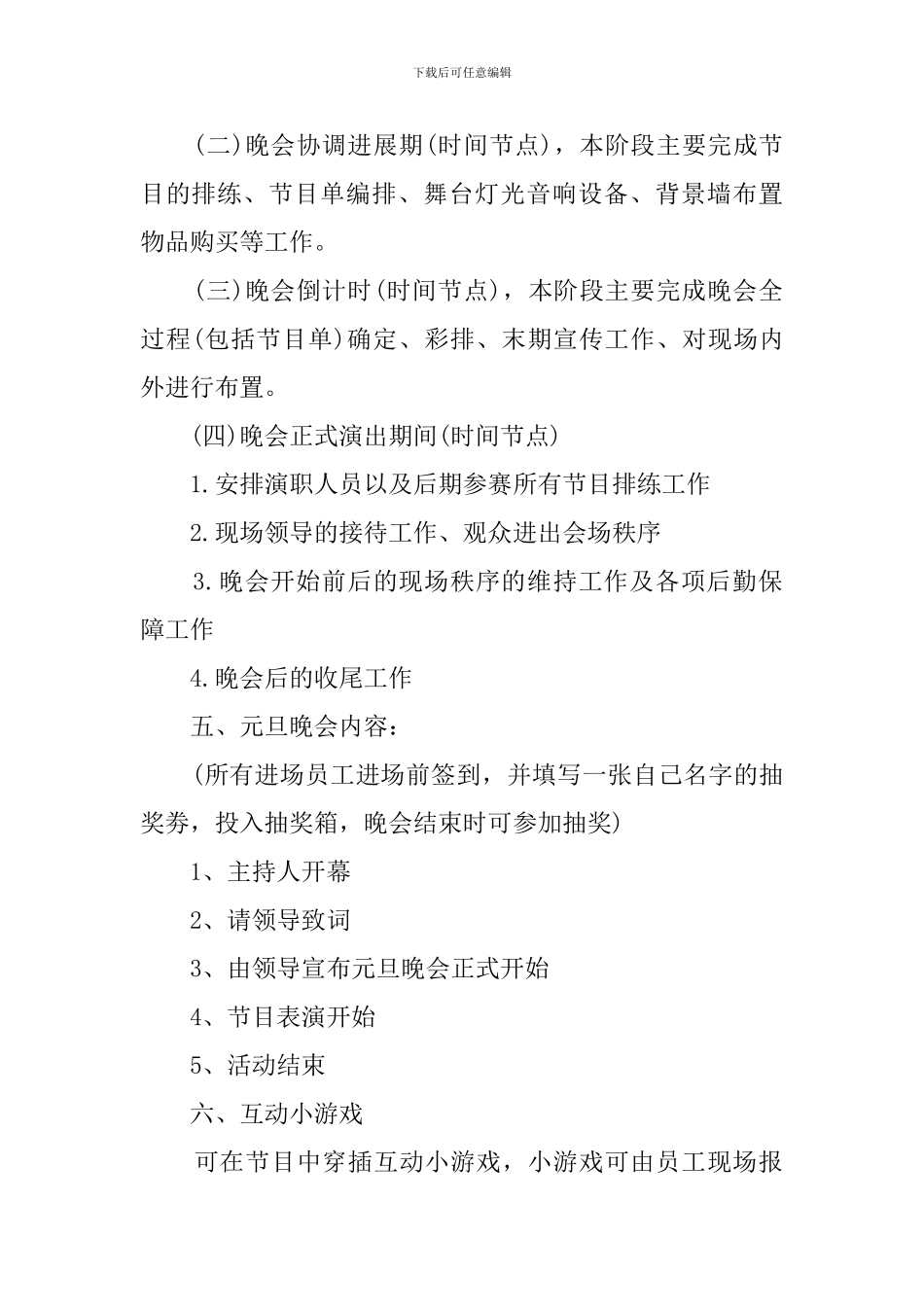 下载后可任意编辑

(二)晚会协调进展期(时间节点)，本阶段主要完成节目的排练、节目单编排、舞台灯光音响设备、背景墙布置物品购买等工作。

(三)晚会倒计时(时间节点)，本阶段主要完成晚会全过程(包括节目单)确定、彩排、末期宣传工作、对现场内外进行布置。

(四)晚会正式演出期间(时间节点)

1.安排演职人员以及后期参赛所有节目排练工作

2.现场领导的接待工作、观众进出会场秩序

3.晚会开始前后的现场秩序的维持工作及各项后勤保障工作

4.晚会后的收尾工作

五、元旦晚会内容：

(所有进场员工进场前签到，并填写一张自己名字的抽奖券，投入抽奖箱，晚会结束时可参加抽奖)

1、主持人开幕

2、请领导致词

3、由领导宣布元旦晚会正式开始

4、节目表演开始

5、活动结束

六、互动小游戏

可在节目中穿插互动小游戏，小游戏可由员工现场报